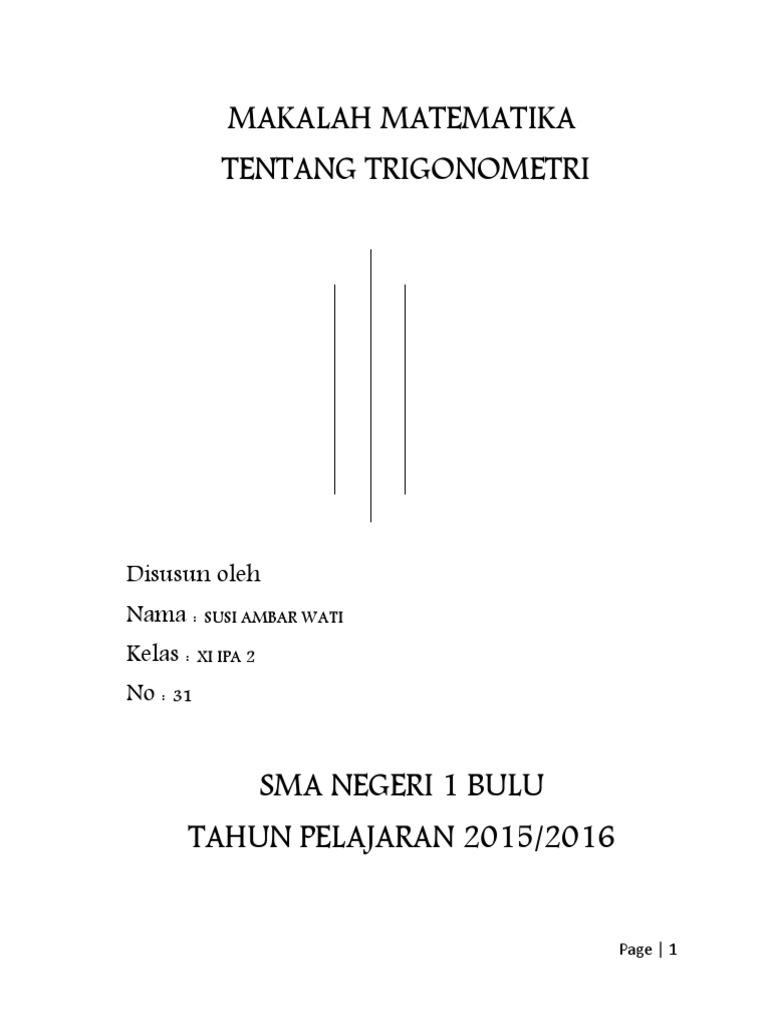 MAKALAH MATEMATIKA
TENTANG TRIGONOMETRI

Disusun oleh
Nama : SUSI AMBAR WATI
Kelas : XI IPA 2
No : 31

SMA NEGERI 1 BULU
TAHUN PELAJARAN 2015/2016

Page | 1